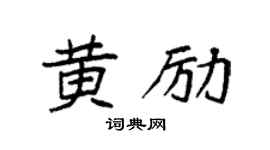 黄励

词典网